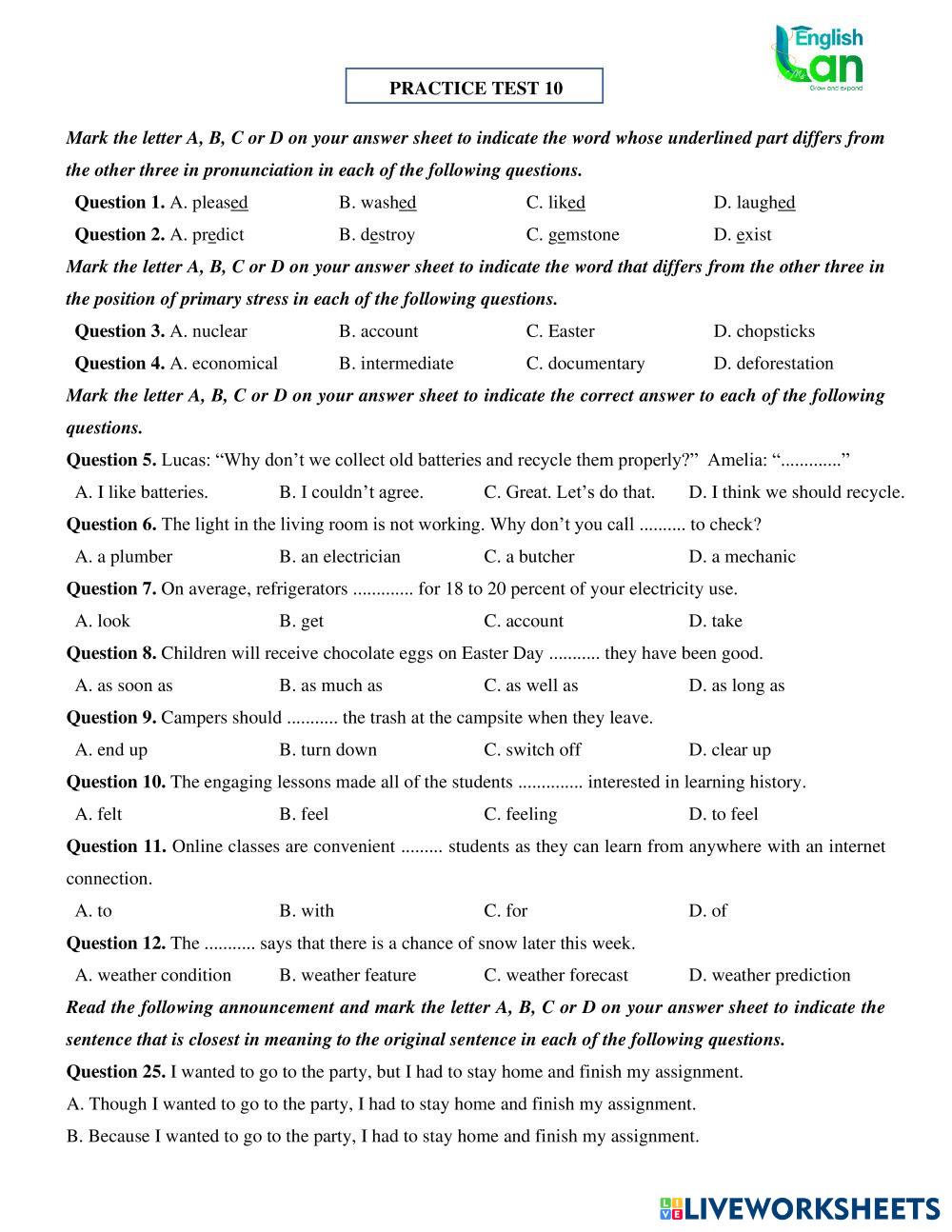 English
Lan
Grow and expand

PRACTICE TEST 10

Mark the letter A, B, C or D on your answer sheet to indicate the word whose underlined part differs from the other three in pronunciation in each of the following questions.

Question 1. A. pleased B. washed C. liked D. laughed

Question 2. A. predict B. destroy C. gemstone D. exist

Mark the letter A, B, C or D on your answer sheet to indicate the word that differs from the other three in the position of primary stress in each of the following questions.

Question 3. A. nuclear B. account C. Easter D. chopsticks

Question 4. A. economical B. intermediate C. documentary D. deforestation

Mark the letter A, B, C or D on your answer sheet to indicate the correct answer to each of the following questions.

Question 5. Lucas: “Why don’t we collect old batteries and recycle them properly?” Amelia: “.............”

A. I like batteries. B. I couldn’t agree. C. Great. Let’s do that. D. I think we should recycle.

Question 6. The light in the living room is not working. Why don’t you call .......... to check?

A. a plumber B. an electrician C. a butcher D. a mechanic

Question 7. On average, refrigerators ............. for 18 to 20 percent of your electricity use.

A. look B. get C. account D. take

Question 8. Children will receive chocolate eggs on Easter Day ........... they have been good.

A. as soon as B. as much as C. as well as D. as long as

Question 9. Campers should ........... the trash at the campsite when they leave.

A. end up B. turn down C. switch off D. clear up

Question 10. The engaging lessons made all of the students .............. interested in learning history.

A. felt B. feel C. feeling D. to feel

Question 11. Online classes are convenient ......... students as they can learn from anywhere with an internet connection.

A. to B. with C. for D. of

Question 12. The ........... says that there is a chance of snow later this week.

A. weather condition B. weather feature C. weather forecast D. weather prediction

Read the following announcement and mark the letter A, B, C or D on your answer sheet to indicate the sentence that is closest in meaning to the original sentence in each of the following questions.

Question 25. I wanted to go to the party, but I had to stay home and finish my assignment.

A. Though I wanted to go to the party, I had to stay home and finish my assignment.

B. Because I wanted to go to the party, I had to stay home and finish my assignment.

LIVEWORKSHEETS